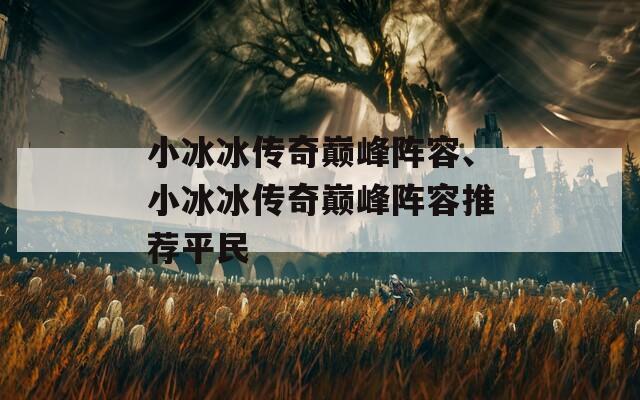 小冰冰传奇巅峰阵容、小冰冰传奇巅峰阵容推荐平民